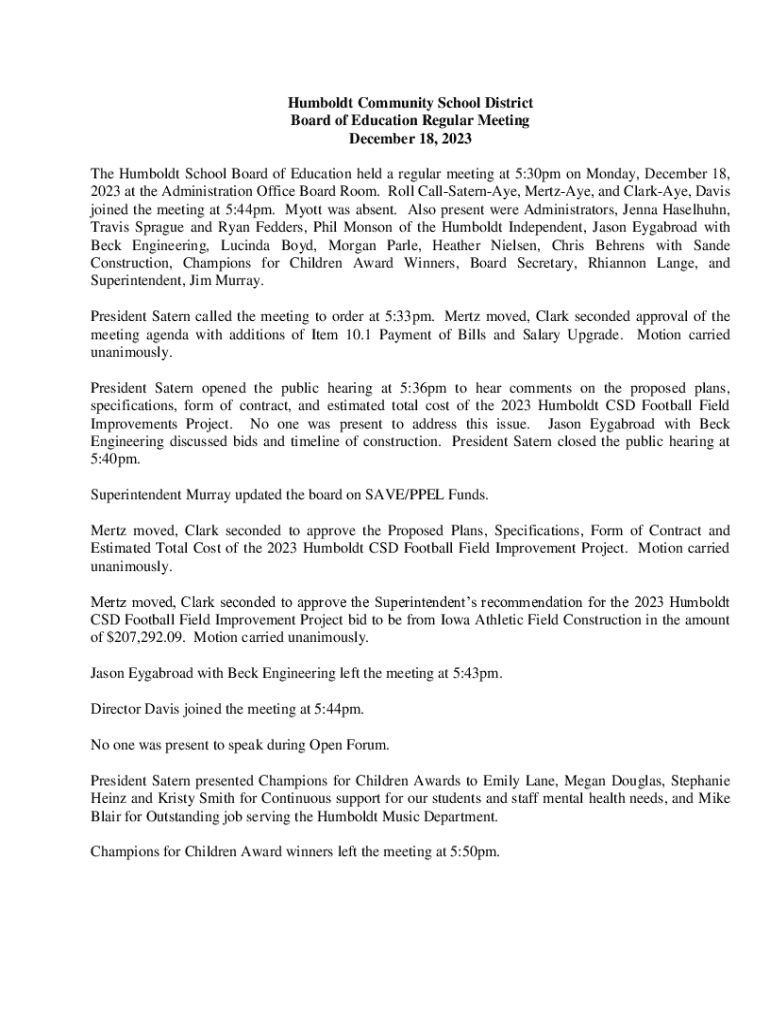 Humboldt Community School District
Board of Education Regular Meeting
December 18, 2023

The Humboldt School Board of Education held a regular meeting at 5:30pm on Monday, December 18, 2023 at the Administration Office Board Room. Roll Call-Satern-Aye, Mertz-Aye, and Clark-Aye, Davis joined the meeting at 5:44pm. Myott was absent. Also present were Administrators, Jenna Haselhuhn, Travis Sprague and Ryan Fedders, Phil Monson of the Humboldt Independent, Jason Eygabroad with Beck Engineering, Lucinda Boyd, Morgan Parle, Heather Nielsen, Chris Behrens with Sande Construction, Champions for Children Award Winners, Board Secretary, Rhiannon Lange, and Superintendent, Jim Murray.

President Satern called the meeting to order at 5:33pm. Mertz moved, Clark seconded approval of the meeting agenda with additions of Item 10.1 Payment of Bills and Salary Upgrade. Motion carried unanimously.

President Satern opened the public hearing at 5:36pm to hear comments on the proposed plans, specifications, form of contract, and estimated total cost of the 2023 Humboldt CSD Football Field Improvements Project. No one was present to address this issue. Jason Eygabroad with Beck Engineering discussed bids and timeline of construction. President Satern closed the public hearing at 5:40pm.

Superintendent Murray updated the board on SAVE/PPEL Funds.

Mertz moved, Clark seconded to approve the Proposed Plans, Specifications, Form of Contract and Estimated Total Cost of the 2023 Humboldt CSD Football Field Improvement Project. Motion carried unanimously.

Mertz moved, Clark seconded to approve the Superintendent's recommendation for the 2023 Humboldt CSD Football Field Improvement Project bid to be from Iowa Athletic Field Construction in the amount of $207,292.09. Motion carried unanimously.

Jason Eygabroad with Beck Engineering left the meeting at 5:43pm.

Director Davis joined the meeting at 5:44pm.

No one was present to speak during Open Forum.

President Satern presented Champions for Children Awards to Emily Lane, Megan Douglas, Stephanie Heinz and Kristy Smith for Continuous support for our students and staff mental health needs, and Mike Blair for Outstanding job serving the Humboldt Music Department.

Champions for Children Award winners left the meeting at 5:50pm.